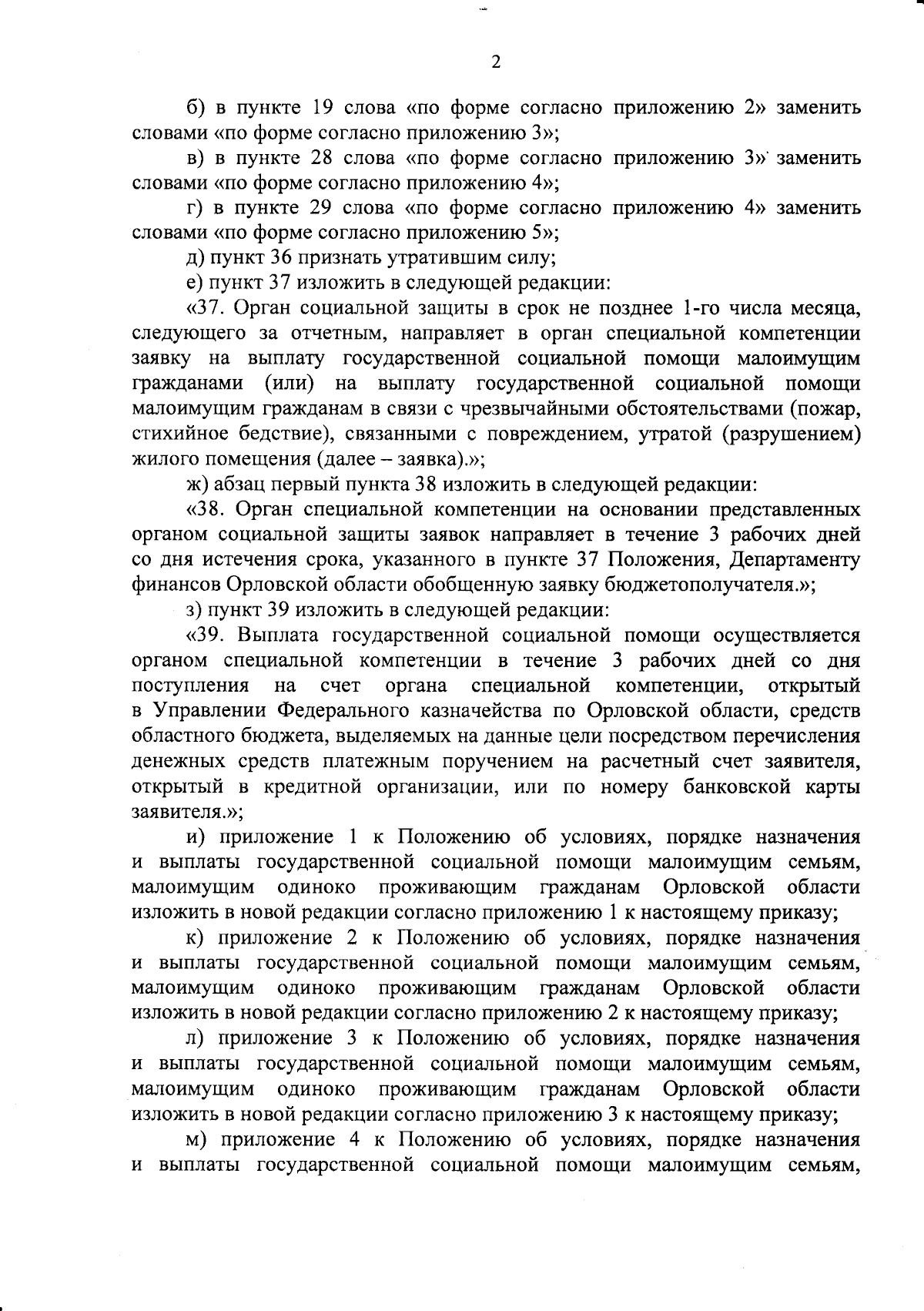 2

б) в пункте 19 слова «по форме согласно приложению 2» заменить словами «по форме согласно приложению 3»;

в) в пункте 28 слова «по форме согласно приложению 3» заменить словами «по форме согласно приложению 4»;

г) в пункте 29 слова «по форме согласно приложению 4» заменить словами «по форме согласно приложению 5»;

д) пункт 36 признать утратившим силу;

е) пункт 37 изложить в следующей редакции:

«37. Орган социальной защиты в срок не позднее 1-го числа месяца, следующего за отчетным, направляет в орган специальной компетенции заявку на выплату государственной социальной помощи малоимущим гражданами (или) на выплату государственной социальной помощи малоимущим гражданам в связи с чрезвычайными обстоятельствами (пожар, стихийное бедствие), связанными с повреждением, утратой (разрушением) жилого помещения (далее – заявка).»;

ж) абзац первый пункта 38 изложить в следующей редакции:

«38. Орган специальной компетенции на основании представленных органом социальной защиты заявок направляет в течение 3 рабочих дней со дня истечения срока, указанного в пункте 37 Положения, Департаменту финансов Орловской области обобщенную заявку бюджетополучателя.»;

з) пункт 39 изложить в следующей редакции:

«39. Выплата государственной социальной помощи осуществляется органом специальной компетенции в течение 3 рабочих дней со дня поступления на счет органа специальной компетенции, открытый в Управлении Федерального казначейства по Орловской области, средств областного бюджета, выделяемых на данные цели посредством перечисления денежных средств платежным поручением на расчетный счет заявителя, открытый в кредитной организации, или по номеру банковской карты заявителя.»;

и) приложение 1 к Положению об условиях, порядке назначения и выплаты государственной социальной помощи малоимущим семьям, малоимущим одиноко проживающим гражданам Орловской области изложить в новой редакции согласно приложению 1 к настоящему приказу;

к) приложение 2 к Положению об условиях, порядке назначения и выплаты государственной социальной помощи малоимущим семьям, малоимущим одиноко проживающим гражданам Орловской области изложить в новой редакции согласно приложению 2 к настоящему приказу;

л) приложение 3 к Положению об условиях, порядке назначения и выплаты государственной социальной помощи малоимущим семьям, малоимущим одиноко проживающим гражданам Орловской области изложить в новой редакции согласно приложению 3 к настоящему приказу;

м) приложение 4 к Положению об условиях, порядке назначения и выплаты государственной социальной помощи малоимущим семьям,